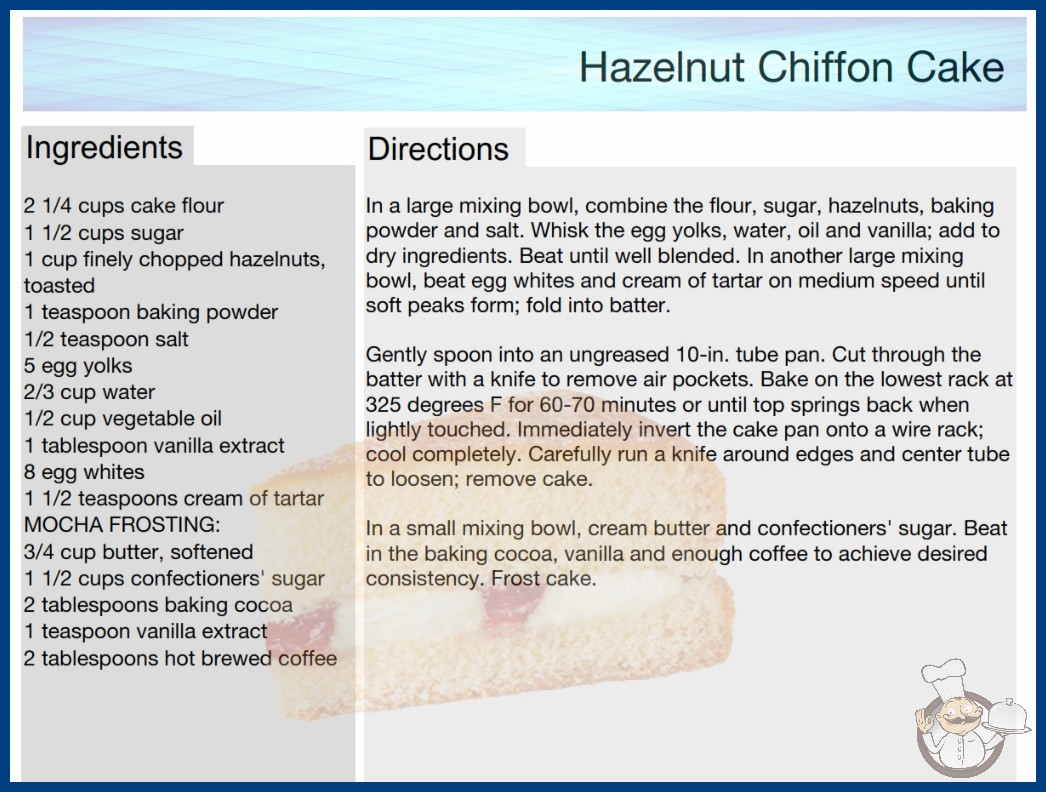 Hazelnut Chiffon Cake

Ingredients

2 1/4 cups cake flour
1 1/2 cups sugar
1 cup finely chopped hazelnuts, toasted
1 teaspoon baking powder
1/2 teaspoon salt
5 egg yolks
2/3 cup water
1/2 cup vegetable oil
1 tablespoon vanilla extract
8 egg whites
1 1/2 teaspoons cream of tartar
MOCHA FROSTING:
3/4 cup butter, softened
1 1/2 cups confectioners' sugar
2 tablespoons baking cocoa
1 teaspoon vanilla extract
2 tablespoons hot brewed coffee

Directions

In a large mixing bowl, combine the flour, sugar, hazelnuts, baking powder and salt. Whisk the egg yolks, water, oil and vanilla; add to dry ingredients. Beat until well blended. In another large mixing bowl, beat egg whites and cream of tartar on medium speed until soft peaks form; fold into batter.

Gently spoon into an ungreased 10-in. tube pan. Cut through the batter with a knife to remove air pockets. Bake on the lowest rack at 325 degrees F for 60-70 minutes or until top springs back when lightly touched. Immediately invert the cake pan onto a wire rack; cool completely. Carefully run a knife around edges and center tube to loosen; remove cake.

In a small mixing bowl, cream butter and confectioners' sugar. Beat in the baking cocoa, vanilla and enough coffee to achieve desired consistency. Frost cake.